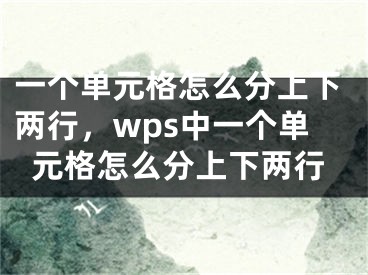 一个单元格怎么分上下两行，wps中一个单元格怎么分上下两行